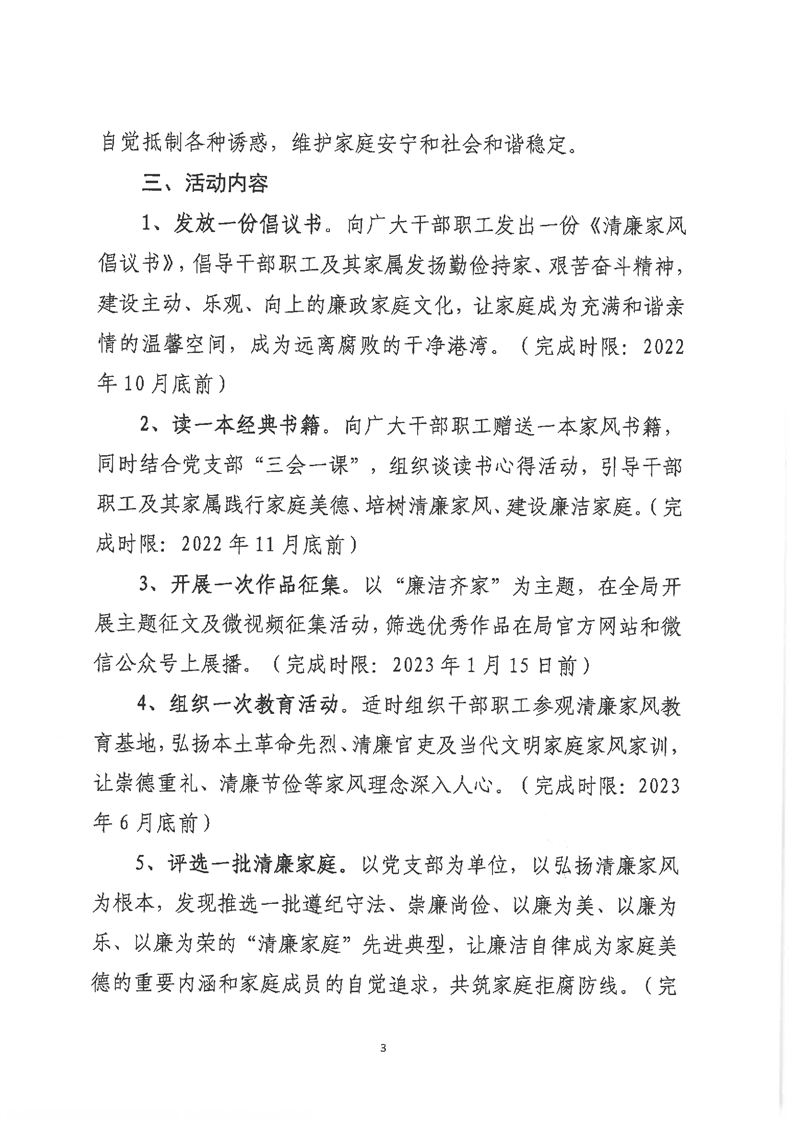 自觉抵制各种诱惑，维护家庭安宁和社会和谐稳定。

三、活动内容

1、发放一份倡议书。向广大干部职工发出一份《清廉家风倡议书》，倡导干部职工及其家属发扬勤俭持家、艰苦奋斗精神，建设主动、乐观、向上的廉政家庭文化，让家庭成为充满和谐亲情的温馨空间，成为远离腐败的干净港湾。（完成时限：2022年10月底前）

2、读一本经典书籍。向广大干部职工赠送一本家风书籍，同时结合党支部“三会一课”，组织谈读书心得活动，引导干部职工及其家属践行家庭美德、培树清廉家风、建设廉洁家庭。（完成时限：2022年11月底前）

3、开展一次作品征集。以“廉洁齐家”为主题，在全局开展主题征文及微视频征集活动，筛选优秀作品在局官方网站和微信公众号上展播。（完成时限：2023年1月15日前）

4、组织一次教育活动。适时组织干部职工参观清廉家风教育基地，弘扬本土革命先烈、清廉官吏及当代文明家庭家风家训，让崇德重礼、清廉节俭等家风理念深入人心。（完成时限：2023年6月底前）

5、评选一批清廉家庭。以党支部为单位，以弘扬清廉家风为根本，发现推选一批遵纪守法、崇廉尚俭、以廉为美、以廉为乐、以廉为荣的“清廉家庭”先进典型，让廉洁自律成为家庭美德的重要内涵和家庭成员的自觉追求，共筑家庭拒腐防线。（完

3